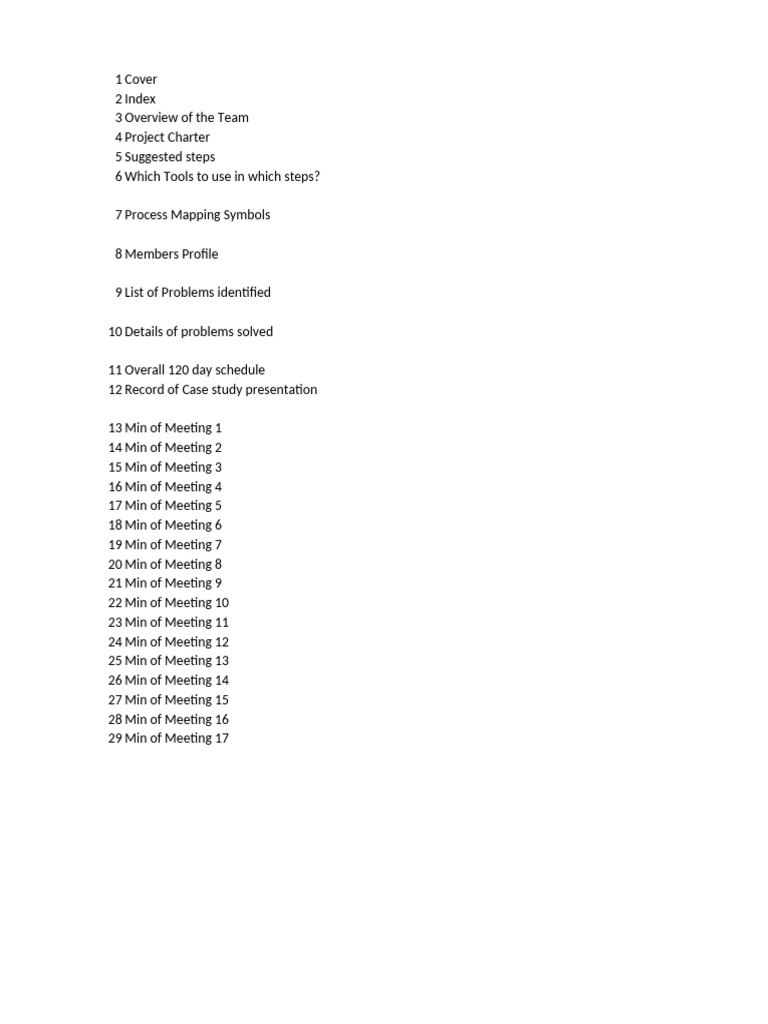 1 Cover
2 Index
3 Overview of the Team
4 Project Charter
5 Suggested steps
6 Which Tools to use in which steps?

7 Process Mapping Symbols

8 Members Profile

9 List of Problems identified

10 Details of problems solved

11 Overall 120 day schedule
12 Record of Case study presentation

13 Min of Meeting 1
14 Min of Meeting 2
15 Min of Meeting 3
16 Min of Meeting 4
17 Min of Meeting 5
18 Min of Meeting 6
19 Min of Meeting 7
20 Min of Meeting 8
21 Min of Meeting 9
22 Min of Meeting 10
23 Min of Meeting 11
24 Min of Meeting 12
25 Min of Meeting 13
26 Min of Meeting 14
27 Min of Meeting 15
28 Min of Meeting 16
29 Min of Meeting 17